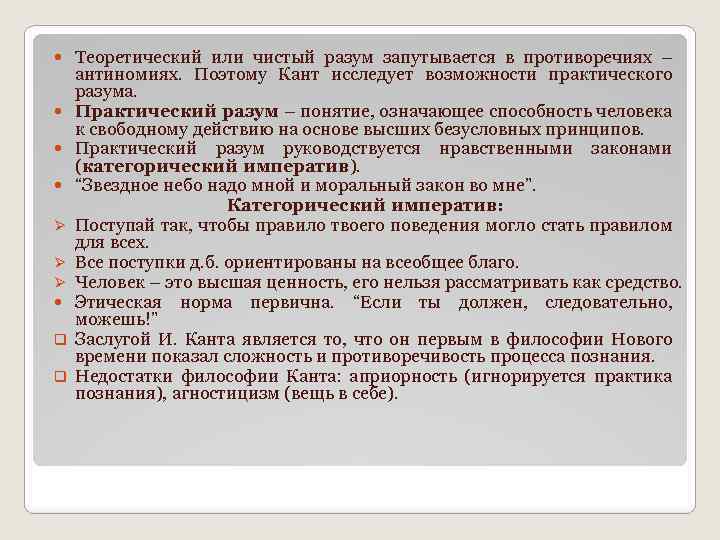 Теоретический или чистый разум запутывается в противоречиях – антиномиях. Поэтому Кант исследует возможности практического разума.

Практический разум – понятие, означающее способность человека к свободному действию на основе высших безусловных принципов.

Практический разум руководствуется нравственными законами (категорический императив).

“Звездное небо надо мной и моральный закон во мне”.

Категорический императив:

Поступай так, чтобы правило твоего поведения могло стать правилом для всех.

Все поступки д.б. ориентированы на всеобщее благо.

Человек – это высшая ценность, его нельзя рассматривать как средство.

Этическая норма первична. “Если ты должен, следовательно, можешь!”

Заслугой И. Канта является то, что он первым в философии Нового времени показал сложность и противоречивость процесса познания.

Недостатки философии Канта: априорность (игнорируется практика познания), агностицизм (вещь в себе).